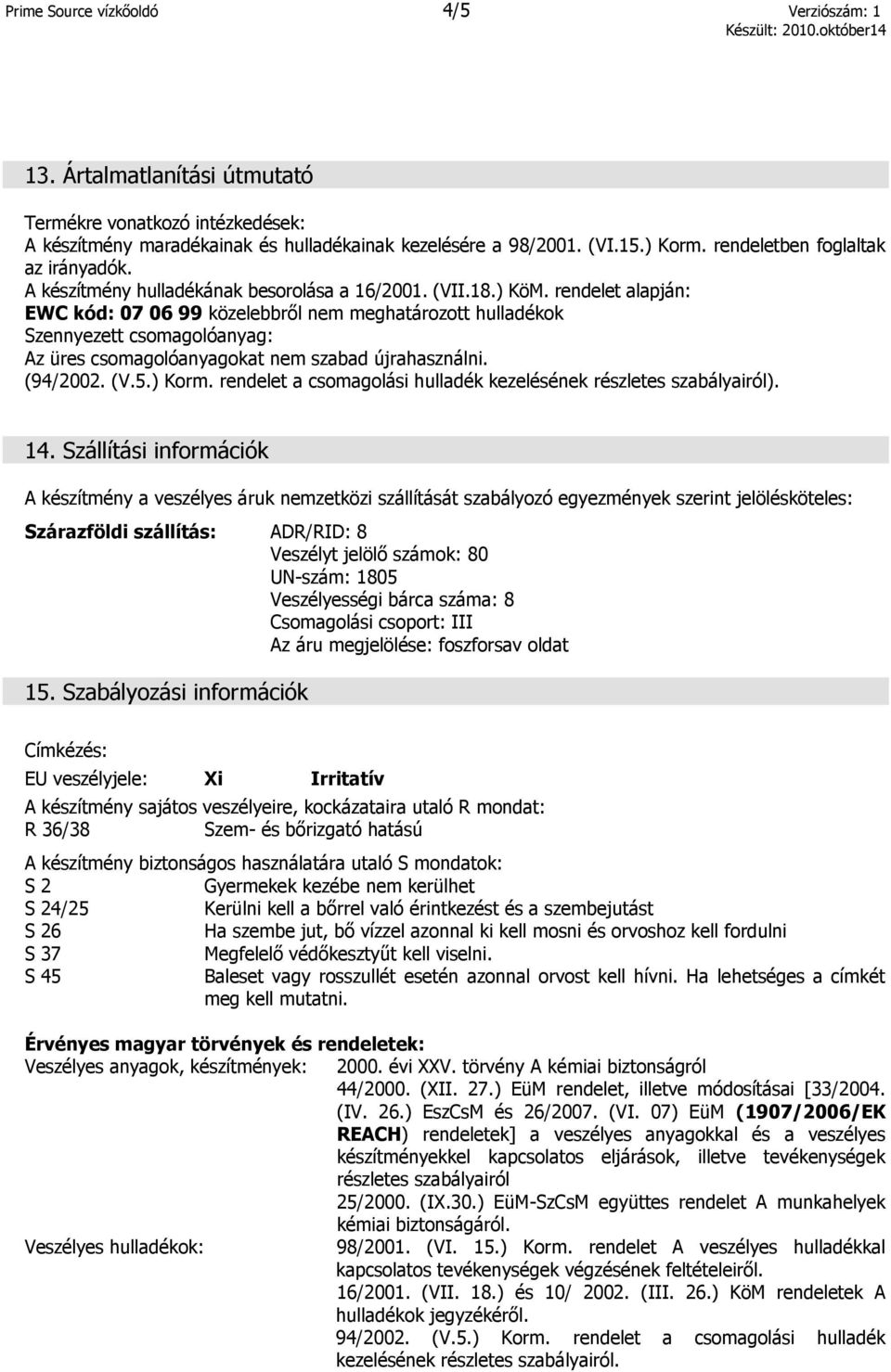 Prime Source vízkőoldó 4/5 Verziószám: 1
Készült: 2010.október14

13. Ártalmatlanítási útmutató

Termékre vonatkozó intézkedések:
A készítmény maradékainak és hulladékainak kezelésére a 98/2001. (VI.15.) Korm. rendeletben foglaltak az irányadók.
A készítmény hulladékának besorolása a 16/2001. (VII.18.) KöM. rendelet alapján:
EWC kód: 07 06 99 közelebbről nem meghatározott hulladékok
Szennyezett csomagolóanyag:
Az üres csomagolóanyagokat nem szabad újrahasználni.
(94/2002. (V.5.) Korm. rendelet a csomagolási hulladék kezelésének részletes szabályairól).

14. Szállítási információk

A készítmény a veszélyes áruk nemzetközi szállítását szabályozó egyezmények szerint jelölésköteles:

Szárazföldi szállítás: ADR/RID: 8
Veszélyt jelölő számok: 80
UN-szám: 1805
Veszélyességi bárca száma: 8
Csomagolási csoport: III
Az áru megjelölése: foszforsav oldat

15. Szabályozási információk

Címkézés:

EU veszélyjele: Xi Irritatív

A készítmény sajátos veszélyeire, kockázataira utaló R mondat:
R 36/38 Szem- és bőrizgató hatású

A készítmény biztonságos használatára utaló S mondatok:
S 2 Gyermekek kezébe nem kerülhet
S 24/25 Kerülni kell a bőrrel való érintkezést és a szembejutást
S 26 Ha szembe jut, bő vízzel azonnal ki kell mosni és orvoshoz kell fordulni
S 37 Megfelelő védőkesztyűt kell viselni.
S 45 Baleset vagy rosszullét esetén azonnal orvost kell hívni. Ha lehetséges a címkét meg kell mutatni.

Érvényes magyar törvények és rendeletek:
Veszélyes anyagok, készítmények: 2000. évi XXV. törvény A kémiai biztonságról
44/2000. (XII. 27.) EüM rendelet, illetve módosításai [33/2004. (IV. 26.) EszCsM és 26/2007. (VI. 07) EüM (1907/2006/EK REACH) rendeletek] a veszélyes anyagokkal és a veszélyes készítményekkel kapcsolatos eljárások, illetve tevékenységek részletes szabályairól
25/2000. (IX.30.) EüM-SzCsM együttes rendelet A munkahelyek kémiai biztonságáról.
Veszélyes hulladékok: 98/2001. (VI. 15.) Korm. rendelet A veszélyes hulladékkal kapcsolatos tevékenységek végzésének feltételeiről.
16/2001. (VII. 18.) és 10/ 2002. (III. 26.) KöM rendeletek A hulladékok jegyzékéről.
94/2002. (V.5.) Korm. rendelet a csomagolási hulladék kezelésének részletes szabályairól.